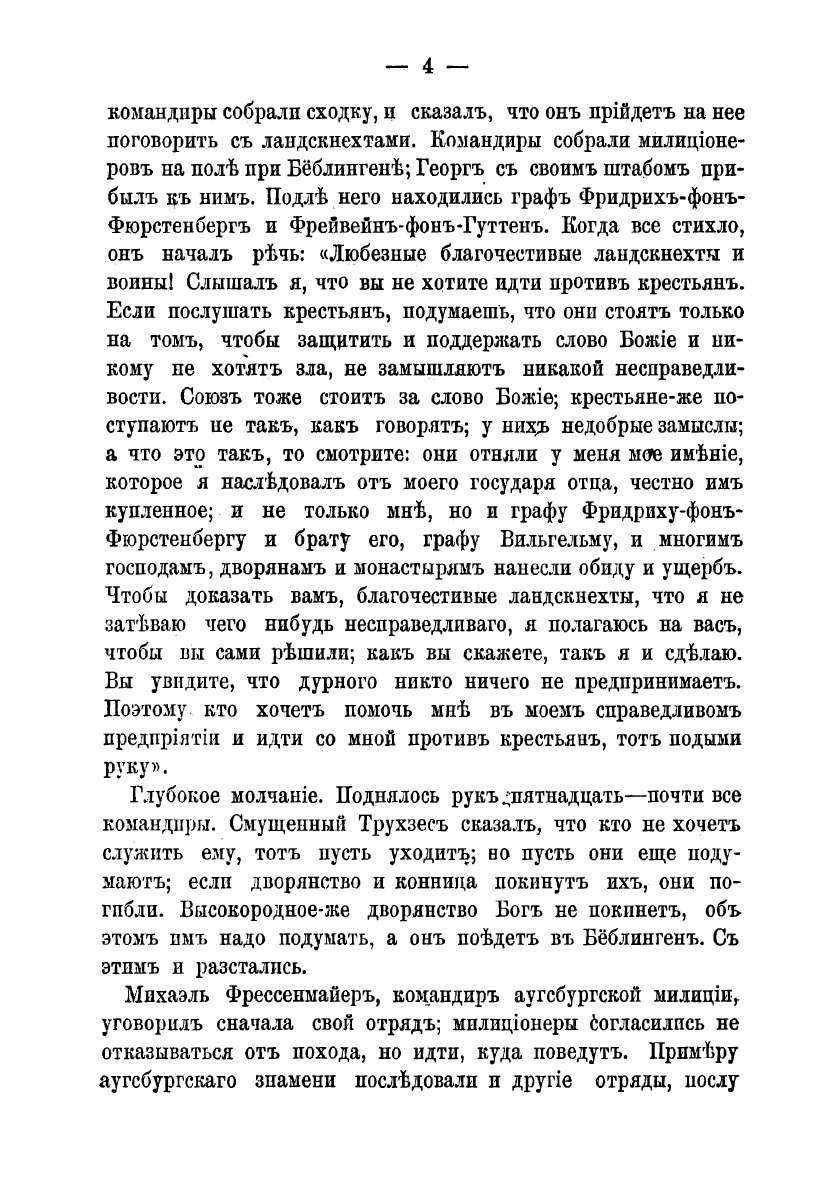 — 4 —

командиры собрали сходку, и сказалъ, что онъ прійдетъ на нее поговорить съ ландскнехтами. Командиры собрали милиціонеровъ на полѣ при Бёблингенѣ; Георгъ съ своимъ штабомъ прибылъ къ нимъ. Подлѣ него находились графъ Фридрихъ-фонъ-Фюрстенбергъ и Фрейвейнъ-фонъ-Гуттенъ. Когда все стихло, онъ началъ рѣчь: «Любезные благочестивые ландскнехты и воины! Слышалъ я, что вы не хотите идти противъ крестьянъ. Если послушать крестьянъ, подумаешь, что они стоятъ только на томъ, чтобы защитить и поддержать слово Божіе и никому не хотятъ зла, не замышляютъ никакой несправедливости. Союзъ тоже стоитъ за слово Божіе; крестьяне-же поступаютъ не такъ, какъ говорятъ; у нихъ недобрые замыслы; а что это такъ, то смотрите: они отняли у меня мое имѣніе, которое я наслѣдовалъ отъ моего государя отца, честно имъ купленное; и не только мнѣ, но и графу Фридриху-фонъ-Фюрстенбергу и брату его, графу Вильгельму, и многимъ господамъ, дворянамъ и монастырямъ нанесли обиду и ущербъ. Чтобы доказать вамъ, благочестивые ландскнехты, что я не затѣваю чего нибудь несправедливаго, я полагаюсь на васъ, чтобы вы сами рѣшили; какъ вы скажете, такъ я и сдѣлаю. Вы увидите, что дурного никто ничего не предпринимаетъ. Поэтому кто хочетъ помочь мнѣ въ моемъ справедливомъ предпріятіи и идти со мной противъ крестьянъ, тотъ подыми руку».

Глубокое молчаніе. Поднялось рукъ пятнадцать—почти все командиры. Смущенный Трухзесъ сказалъ, что кто не хочетъ служить ему, тотъ пусть уходитъ; но пусть они еще подумаютъ; если дворянство и конница покинутъ ихъ, они погибли. Высокородное-же дворянство Богъ не покинетъ, объ этомъ имъ надо подумать, а онъ поѣдетъ въ Бёблингенъ. Съ этимъ и разстались.

Михаэль Фрессенмайеръ, командиръ аугсбургской милиціи, уговорилъ сначала свой отрядъ; милиціонеры согласились не отказываться отъ похода, но идти, куда поведутъ. Примѣру аугсбургскаго знамени послѣдовали и другіе отряды, послу